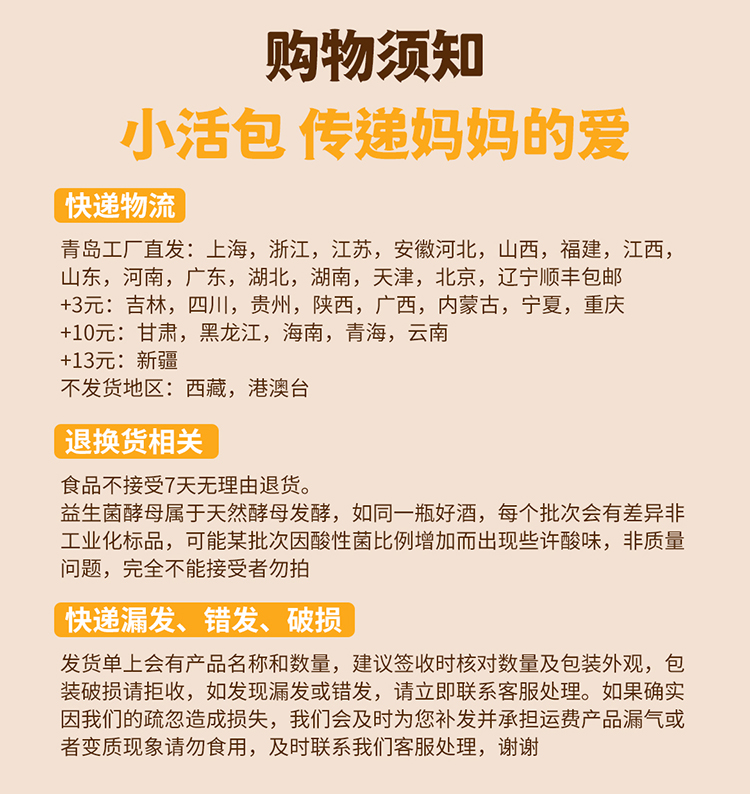 购物须知

小活包 传递妈妈的爱

快递物流

青岛工厂直发：上海，浙江，江苏，安徽河北，山西，福建，江西，山东，河南，广东，湖北，湖南，天津，北京，辽宁顺丰包邮
+3元：吉林，四川，贵州，陕西，广西，内蒙古，宁夏，重庆
+10元：甘肃，黑龙江，海南，青海，云南
+13元：新疆
不发货地区：西藏，港澳台

退换货相关

食品不接受7天无理由退货。
益生菌酵母属于天然酵母发酵，如同一瓶好酒，每个批次会有差异非工业化标品，可能某批次因酸性菌比例增加而出现些许酸味，非质量问题，完全不能接受者勿拍

快递漏发、错发、破损

发货单上会有产品名称和数量，建议签收时核对数量及包装外观，包装破损请拒收，如发现漏发或错发，请立即联系客服处理。如果确实因我们的疏忽造成损失，我们会及时为您补发并承担运费产品漏气或者变质现象请勿食用，及时联系我们客服处理，谢谢